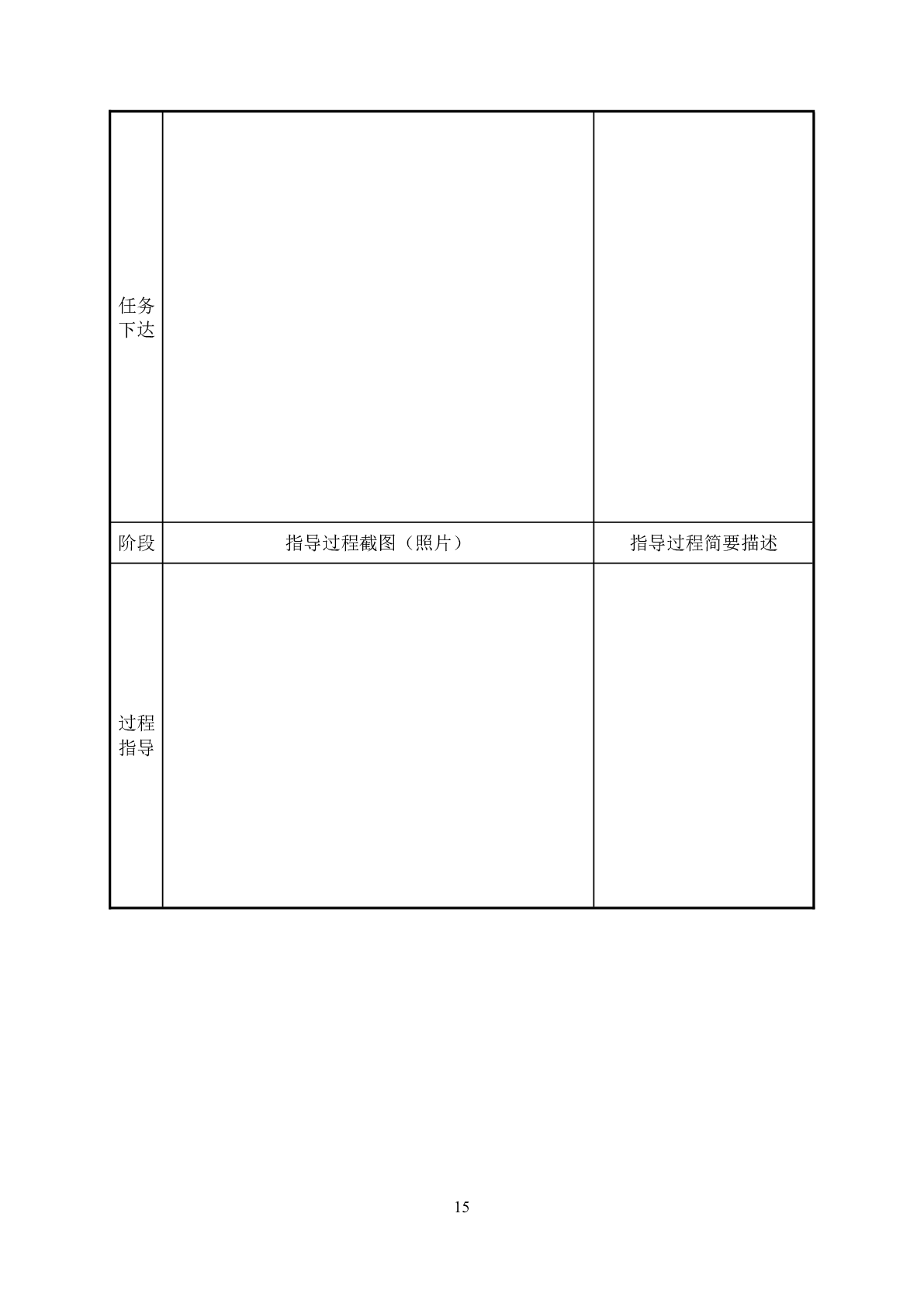 | 任务下达 | | |
|---|---|---|
| 阶段 | 指导过程截图（照片） | 指导过程简要描述 |
| 过程指导 | | |

15